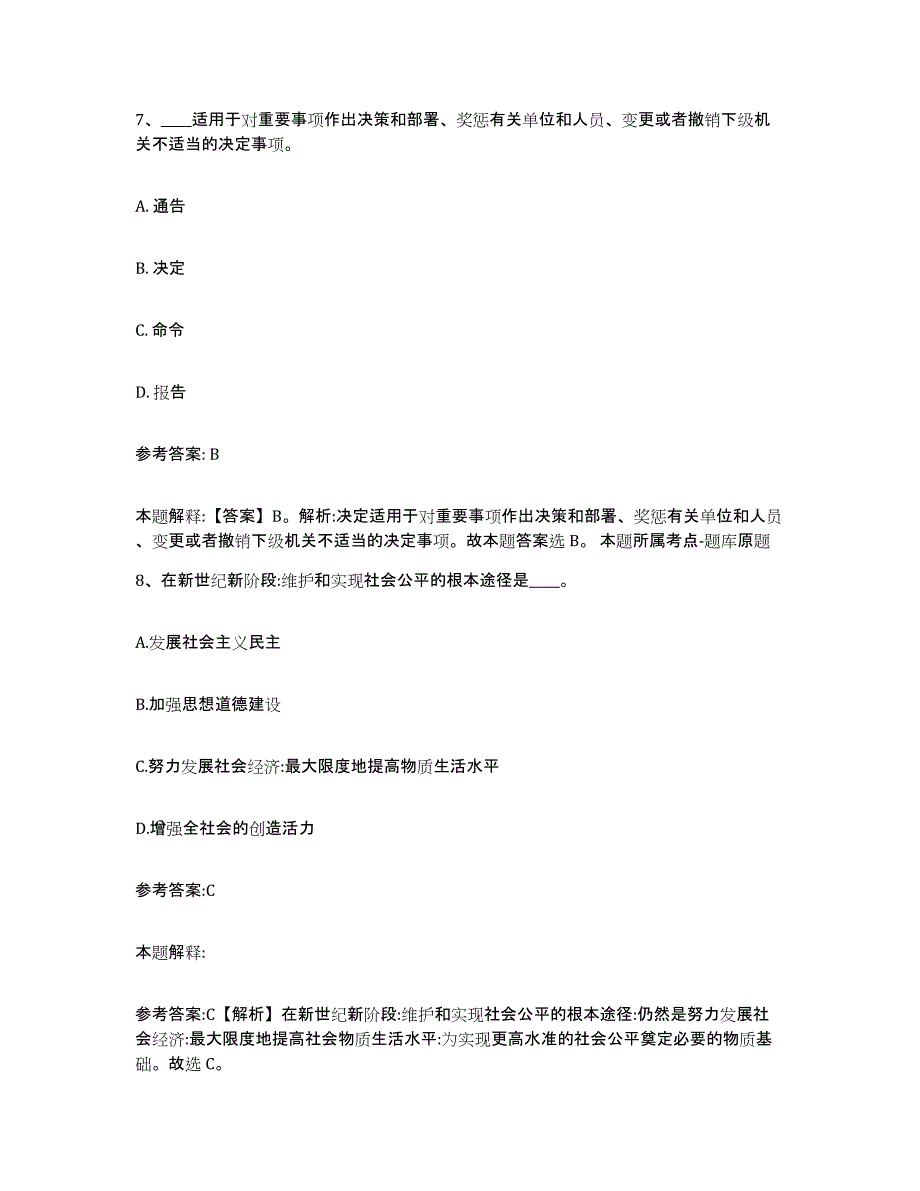 7、____适用于对重要事项作出决策和部署、奖惩有关单位和人员、变更或者撤销下级机关不适当的决定事项。

A. 通告

B. 决定

C. 命令

D. 报告

参考答案: B

本题解释:【答案】B。解析:决定适用于对重要事项作出决策和部署、奖惩有关单位和人员、变更或者撤销下级机关不适当的决定事项。故本题答案选 B。 本题所属考点-题库原题

8、在新世纪新阶段:维护和实现社会公平的根本途径是____。

A.发展社会主义民主

B.加强思想道德建设

C.努力发展社会经济:最大限度地提高物质生活水平

D.增强全社会的创造活力

参考答案:C

本题解释:

参考答案:C【解析】在新世纪新阶段:维护和实现社会公平的根本途径:仍然是努力发展社会经济:最大限度地提高社会物质生活水平:为实现更高水准的社会公平奠定必要的物质基础。故选 C。